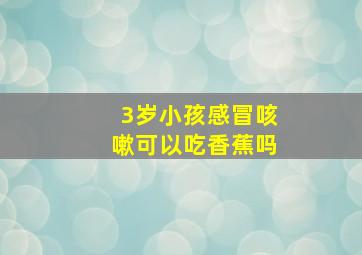 3岁小孩感冒咳嗽可以吃香蕉吗